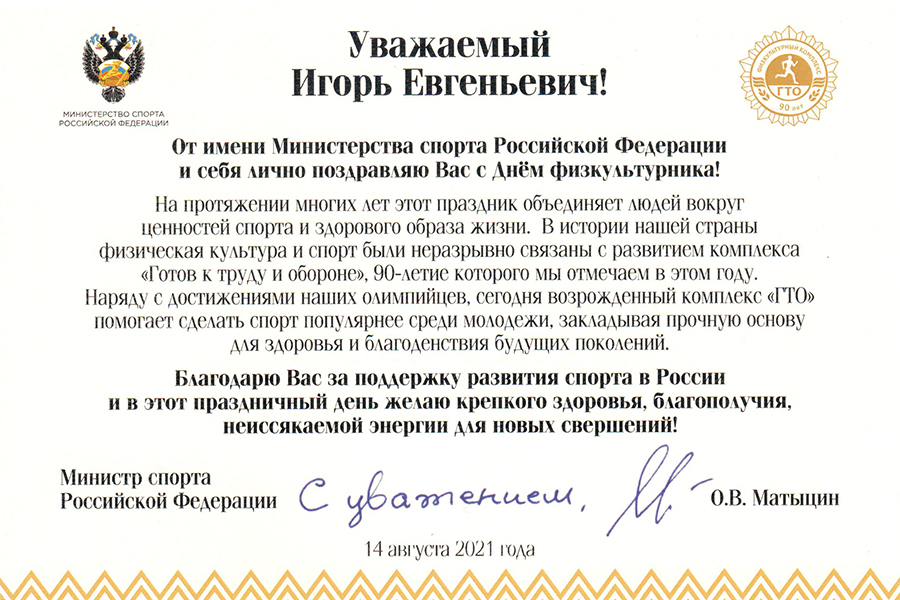 МИНИСТЕРСТВО СПОРТА РОССИЙСКОЙ ФЕДЕРАЦИИ

Уважаемый
Игорь Евгеньевич!

ФИЗКУЛЬТУРНЫЙ КОМПЛЕКС
ГТО
90 лет

От имени Министерства спорта Российской Федерации и себя лично поздравляю Вас с Днём физкультурника!

На протяжении многих лет этот праздник объединяет людей вокруг ценностей спорта и здорового образа жизни. В истории нашей страны физическая культура и спорт были неразрывно связаны с развитием комплекса «Готов к труду и обороне», 90-летие которого мы отмечаем в этом году. Наряду с достижениями наших олимпийцев, сегодня возрожденный комплекс «ГТО» помогает сделать спорт популярнее среди молодежи, закладывая прочную основу для здоровья и благоденствия будущих поколений.

Благодарю Вас за поддержку развития спорта в России и в этот праздничный день желаю крепкого здоровья, благополучия, неиссякаемой энергии для новых свершений!

Министр спорта
Российской Федерации

С уважением,

О.В. Матыцин

14 августа 2021 года